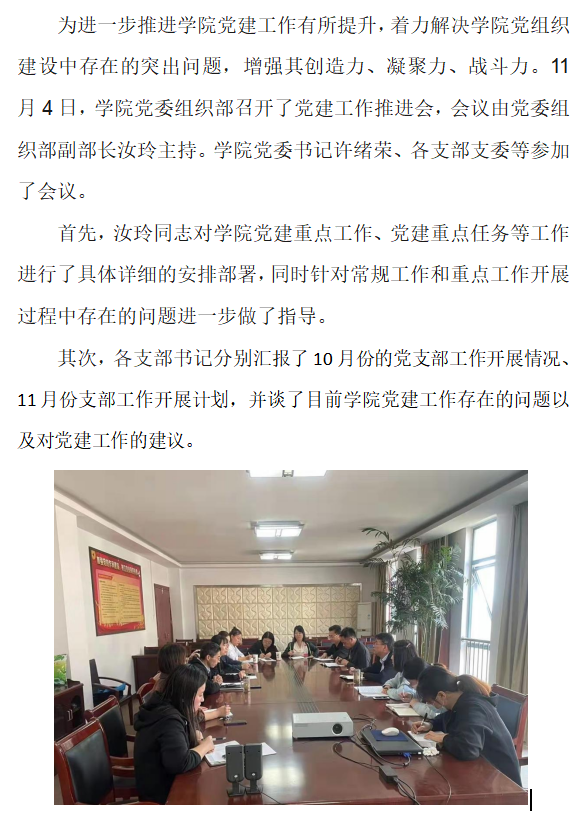 为进一步推进学院党建工作有所提升，着力解决学院党组织建设中存在的突出问题，增强其创造力、凝聚力、战斗力。11月4日，学院党委组织部召开了党建工作推进会，会议由党委组织部副部长汝玲主持。学院党委书记许绪荣、各支部支委等参加了会议。

首先，汝玲同志对学院党建重点工作、党建重点任务等工作进行了具体详细的安排部署，同时针对常规工作和重点工作开展过程中存在的问题进一步做了指导。

其次，各支部书记分别汇报了10月份的党支部工作开展情况、11月份支部工作开展计划，并谈了目前学院党建工作存在的问题以及对党建工作的建议。